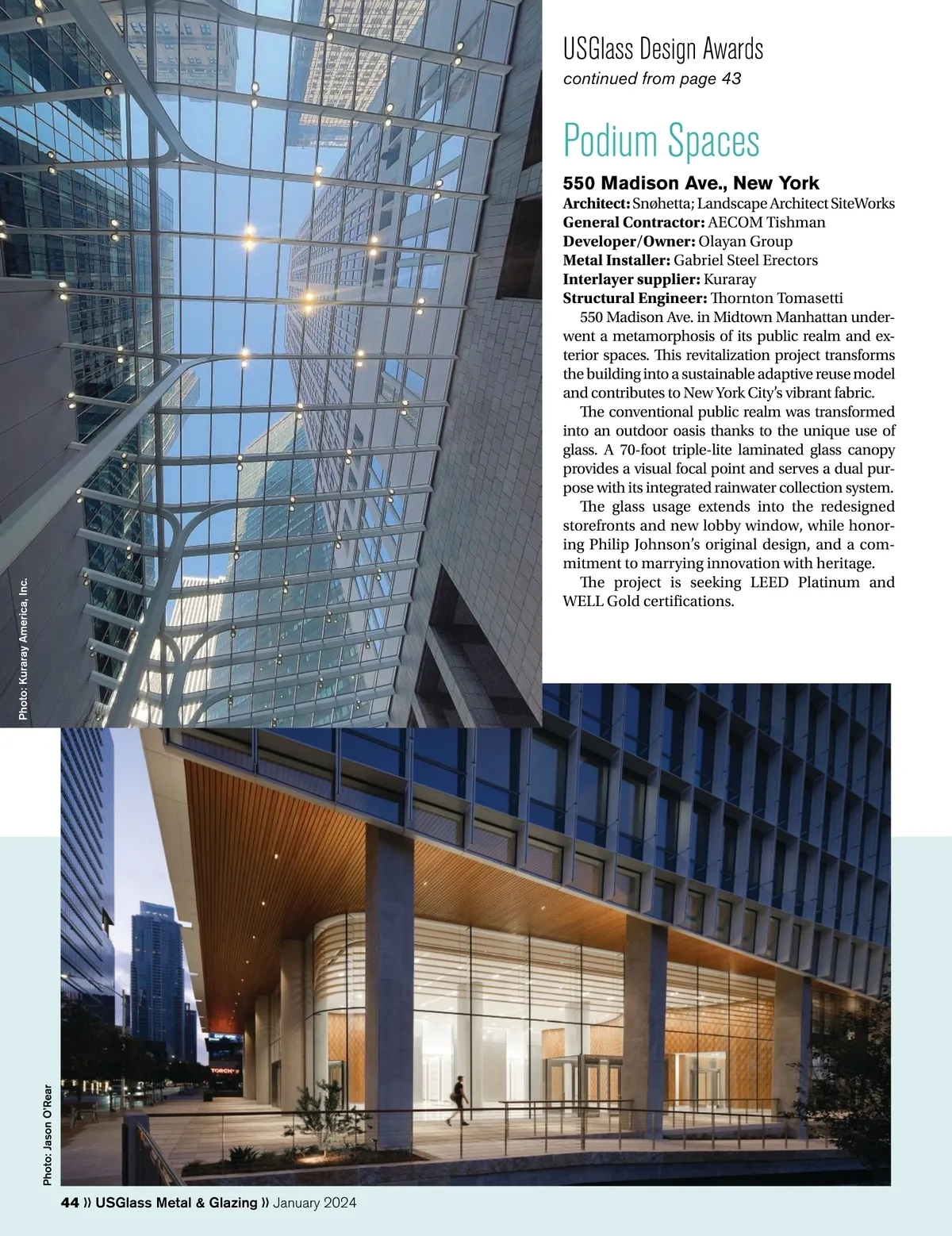 USGlass Design Awards
continued from page 43

Podium Spaces

550 Madison Ave., New York
Architect: Snøhetta; Landscape Architect SiteWorks
General Contractor: AECOM Tishman
Developer/Owner: Olayan Group
Metal Installer: Gabriel Steel Erectors
Interlayer supplier: Kuraray
Structural Engineer: Thornton Tomasetti

550 Madison Ave. in Midtown Manhattan underwent a metamorphosis of its public realm and exterior spaces. This revitalization project transforms the building into a sustainable adaptive reuse model and contributes to New York City's vibrant fabric.

The conventional public realm was transformed into an outdoor oasis thanks to the unique use of glass. A 70-foot triple-lite laminated glass canopy provides a visual focal point and serves a dual purpose with its integrated rainwater collection system.

The glass usage extends into the redesigned storefronts and new lobby window, while honoring Philip Johnson's original design, and a commitment to marrying innovation with heritage.

The project is seeking LEED Platinum and WELL Gold certifications.

Photo: Kuraray America, Inc.

TORCHY'S

Photo: Jason O'Rear

44 » USGlass Metal & Glazing » January 2024